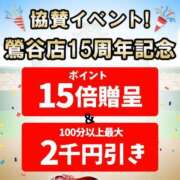 協賛イベント!
鶯谷店15周年記念

ポイント
15倍贈呈

&

100分以上最大
2千円引き